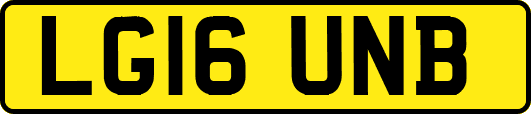 LG16 UNB